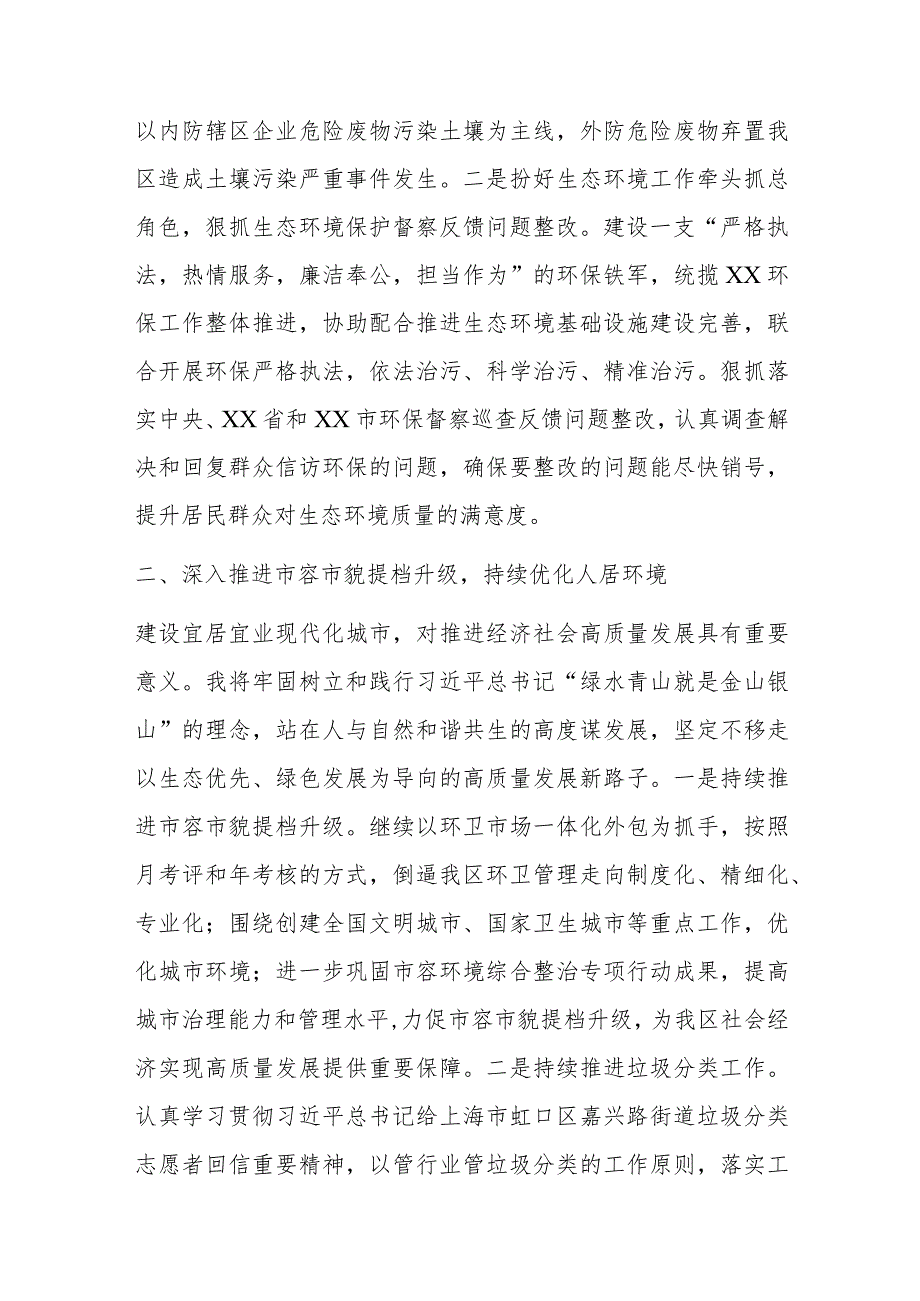 以内防辖区企业危险废物污染土壤为主线，外防危险废物弃置我区造成土壤污染严重事件发生。二是扮好生态环境工作牵头抓总角色，狠抓生态环境保护督察反馈问题整改。建设一支“严格执法，热情服务，廉洁奉公，担当作为”的环保铁军，统揽XX环保工作整体推进，协助配合推进生态环境基础设施建设完善，联合开展环保严格执法，依法治污、科学治污、精准治污。狠抓落实中央、XX省和XX市环保督察巡查反馈问题整改，认真调查解决和回复群众信访环保的问题，确保要整改的问题能尽快销号，提升居民群众对生态环境质量的满意度。

二、深入推进市容市貌提档升级，持续优化人居环境

建设宜居宜业现代化城市，对推进经济社会高质量发展具有重要意义。我将牢固树立和践行习近平总书记“绿水青山就是金山银山”的理念，站在人与自然和谐共生的高度谋发展，坚定不移走以生态优先、绿色发展为导向的高质量发展新路子。一是持续推进市容市貌提档升级。继续以环卫市场一体化外包为抓手，按照月考评和年考核的方式，倒逼我区环卫管理走向制度化、精细化、专业化；围绕创建全国文明城市、国家卫生城市等重点工作，优化城市环境；进一步巩固市容环境综合整治专项行动成果，提高城市治理能力和管理水平，力促市容市貌提档升级，为我区社会经济实现高质量发展提供重要保障。二是持续推进垃圾分类工作。认真学习贯彻习近平总书记给上海市虹口区嘉兴路街道垃圾分类志愿者回信重要精神，以管行业管垃圾分类的工作原则，落实工